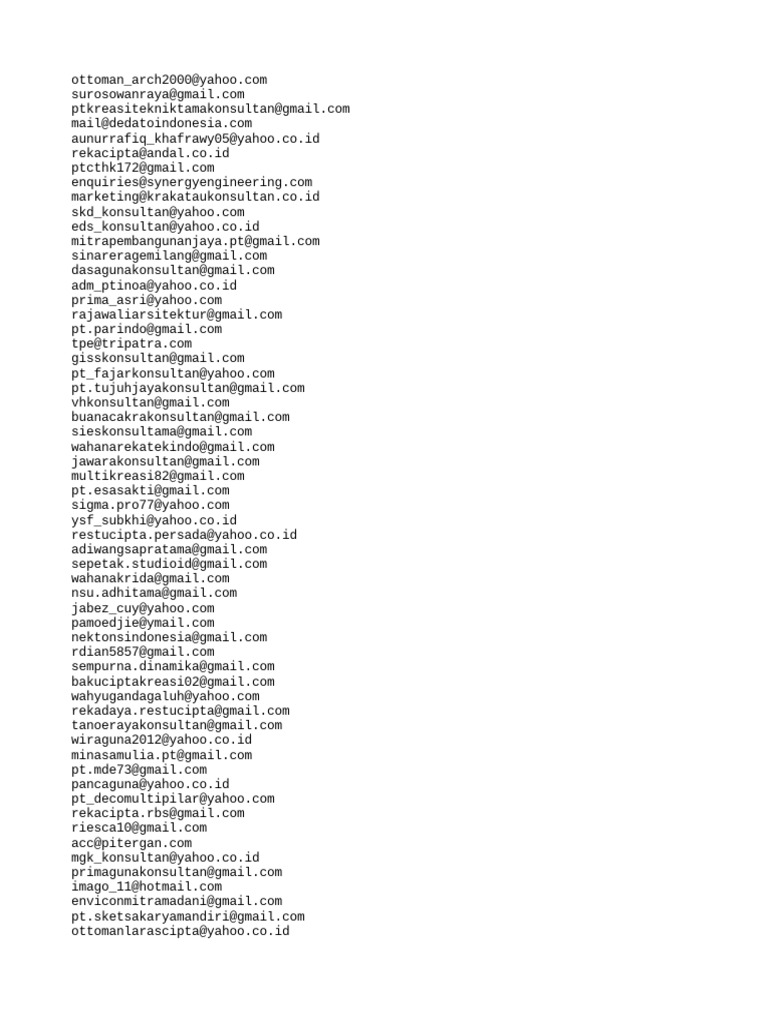 ottoman_arch2000@yahoo.com
surosowanraya@gmail.com
ptkreasitekniktamakonsultan@gmail.com
mail@dedatoindonesia.com
aunurrafiq_khafrawy05@yahoo.co.id
rekacipta@andal.co.id
ptcthk172@gmail.com
enquiries@synergyengineering.com
marketing@krakataukonsultan.co.id
skd_konsultan@yahoo.com
eds_konsultan@yahoo.co.id
mitrapembangunanjaya.pt@gmail.com
sinareragemilang@gmail.com
dasagunakonsultan@gmail.com
adm_ptinoa@yahoo.co.id
prima_asri@yahoo.com
rajawaliarsitektur@gmail.com
pt.parindo@gmail.com
tpe@tripatra.com
gisskonsultan@gmail.com
pt_fajarkonsultan@yahoo.com
pt.tujuhjayakonsultan@gmail.com
vhkonsultan@gmail.com
buanacakrakonsultan@gmail.com
sieskonsultama@gmail.com
wahanarekatekindo@gmail.com
jawarakonsultan@gmail.com
multikreasi82@gmail.com
pt.esasakti@gmail.com
sigma.pro77@yahoo.com
ysf_subkhi@yahoo.co.id
restucipta.persada@yahoo.co.id
adiwangsapratama@gmail.com
sepetak.studioid@gmail.com
wahanakrida@gmail.com
nsu.adhitama@gmail.com
jabez_cuy@yahoo.com
pamoedjie@ymail.com
nektonsindonesia@gmail.com
rdian5857@gmail.com
sempurna.dinamika@gmail.com
bakuciptakreasi02@gmail.com
wahyugandagaluh@yahoo.com
rekadaya.restucipta@gmail.com
tanoerayakonsultan@gmail.com
wiraguna2012@yahoo.co.id
minasamulia.pt@gmail.com
pt.mde73@gmail.com
pancaguna@yahoo.co.id
pt_decomultipilar@yahoo.com
rekacipta.rbs@gmail.com
riesca10@gmail.com
acc@pitergan.com
mgk_konsultan@yahoo.co.id
primagunakonsultan@gmail.com
imago_11@hotmail.com
enviconmitramadani@gmail.com
pt.sketsakaryamandiri@gmail.com
ottomanlarascipta@yahoo.co.id